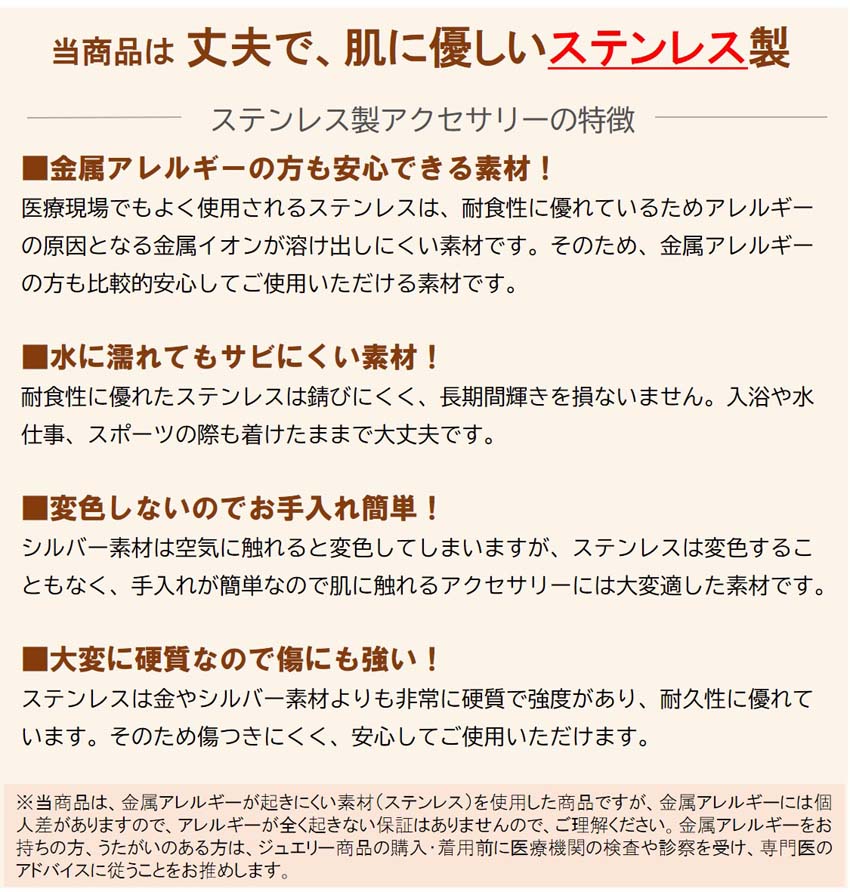 当商品は 丈夫で、肌に優しいステンレス製

ステンレス製アクセサリーの特徴

■金属アレルギーの方も安心できる素材！
医療現場でもよく使用されるステンレスは、耐食性に優れているためアレルギーの原因となる金属イオンが溶け出しにくい素材です。そのため、金属アレルギーの方も比較的安心してご使用いただける素材です。

■水に濡れてもサビにくい素材！
耐食性に優れたステンレスは錆びにくく、長期間輝きを損ないません。入浴や水仕事、スポーツの際も着けたままで大丈夫です。

■変色しないのでお手入れ簡単！
シルバー素材は空気に触れると変色してしまいますが、ステンレスは変色することもなく、手入れが簡単なので肌に触れるアクセサリーには大変適した素材です。

■大変に硬質なので傷にも強い！
ステンレスは金やシルバー素材よりも非常に硬質で強度があり、耐久性に優れています。そのため傷つきにくく、安心してご使用いただけます。

※当商品は、金属アレルギーが起きにくい素材（ステンレス）を使用した商品ですが、金属アレルギーには個人差がありますので、アレルギーが全く起きない保証はありませんので、ご理解ください。金属アレルギーをお持ちの方、うたがいのある方は、ジュエリー商品の購入・着用前に医療機関の検査や診察を受け、専門医のアドバイスに従うことをお推めします。